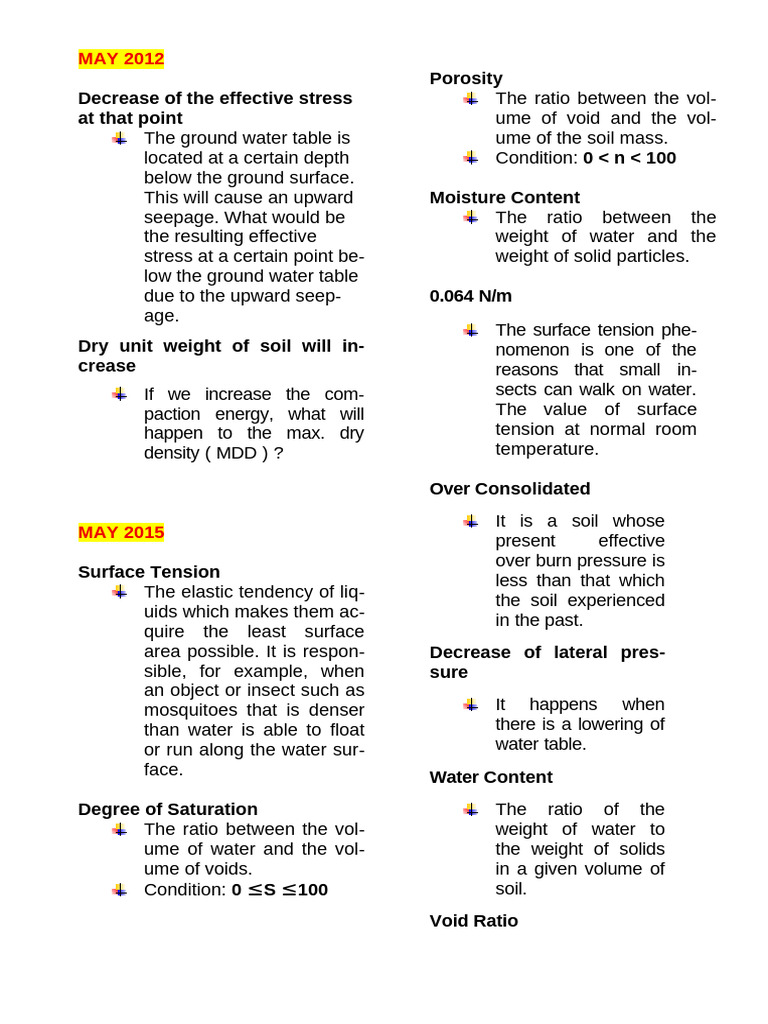 MAY 2012

Decrease of the effective stress at that point

The ground water table is located at a certain depth below the ground surface. This will cause an upward seepage. What would be the resulting effective stress at a certain point below the ground water table due to the upward seepage.

Dry unit weight of soil will increase

If we increase the compaction energy, what will happen to the max. dry density ( MDD ) ?

MAY 2015

Surface Tension

The elastic tendency of liquids which makes them acquire the least surface area possible. It is responsible, for example, when an object or insect such as mosquitoes that is denser than water is able to float or run along the water surface.

Degree of Saturation

The ratio between the volume of water and the volume of voids.

Condition: $0 \leq S \leq 100$

Porosity

The ratio between the volume of void and the volume of the soil mass.

Condition: $0 < n < 100$

Moisture Content

The ratio between the weight of water and the weight of solid particles.

0.064 N/m

The surface tension phenomenon is one of the reasons that small insects can walk on water. The value of surface tension at normal room temperature.

Over Consolidated

It is a soil whose present effective over burn pressure is less than that which the soil experienced in the past.

Decrease of lateral pressure

It happens when there is a lowering of water table.

Water Content

The ratio of the weight of water to the weight of solids in a given volume of soil.

Void Ratio